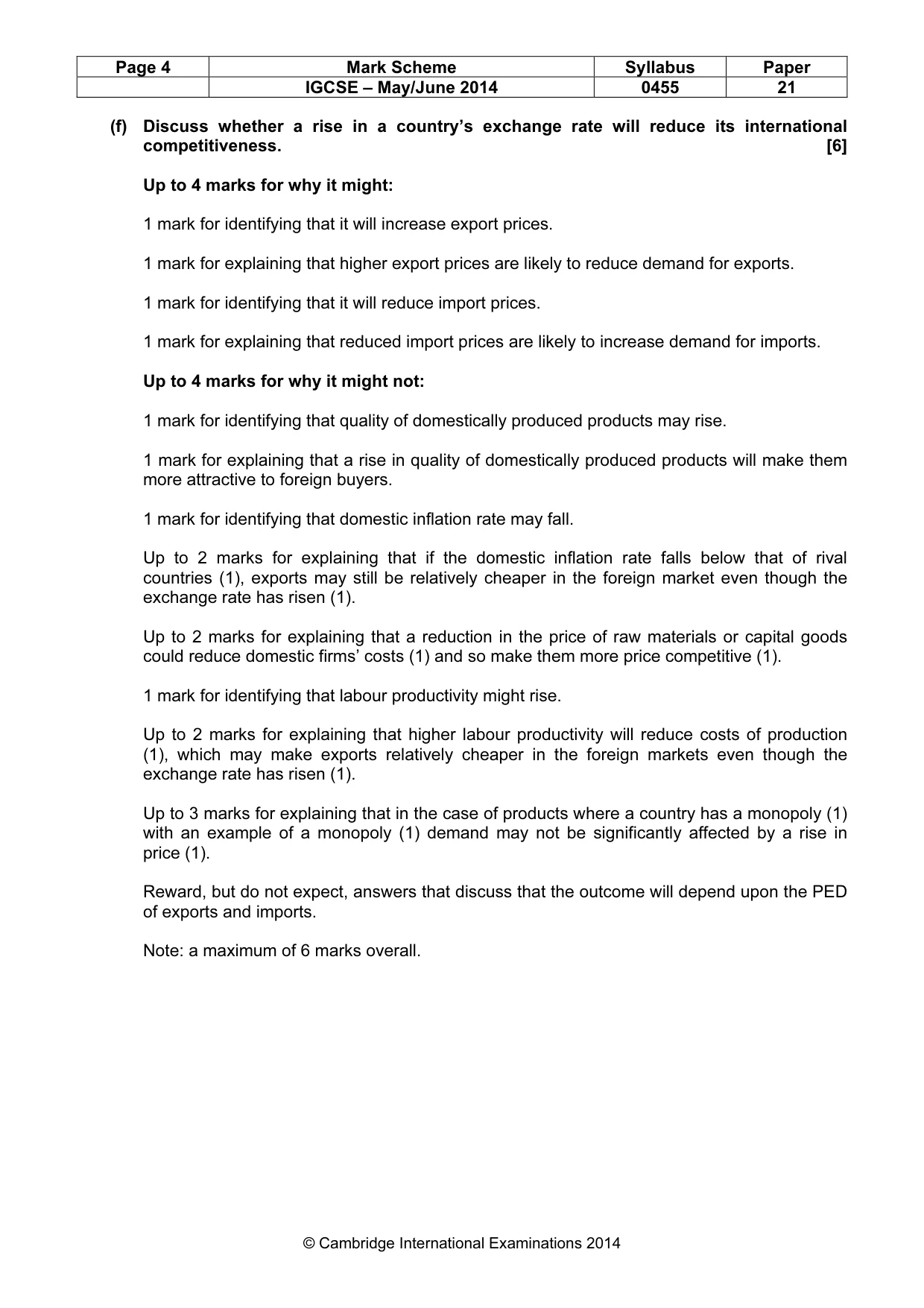 | Page 4 | Mark Scheme | Syllabus | Paper |
|---|---|---|---|
| | IGCSE – May/June 2014 | 0455 | 21 |

(f) Discuss whether a rise in a country's exchange rate will reduce its international competitiveness. [6]

Up to 4 marks for why it might:

1 mark for identifying that it will increase export prices.

1 mark for explaining that higher export prices are likely to reduce demand for exports.

1 mark for identifying that it will reduce import prices.

1 mark for explaining that reduced import prices are likely to increase demand for imports.

Up to 4 marks for why it might not:

1 mark for identifying that quality of domestically produced products may rise.

1 mark for explaining that a rise in quality of domestically produced products will make them more attractive to foreign buyers.

1 mark for identifying that domestic inflation rate may fall.

Up to 2 marks for explaining that if the domestic inflation rate falls below that of rival countries (1), exports may still be relatively cheaper in the foreign market even though the exchange rate has risen (1).

Up to 2 marks for explaining that a reduction in the price of raw materials or capital goods could reduce domestic firms' costs (1) and so make them more price competitive (1).

1 mark for identifying that labour productivity might rise.

Up to 2 marks for explaining that higher labour productivity will reduce costs of production (1), which may make exports relatively cheaper in the foreign markets even though the exchange rate has risen (1).

Up to 3 marks for explaining that in the case of products where a country has a monopoly (1) with an example of a monopoly (1) demand may not be significantly affected by a rise in price (1).

Reward, but do not expect, answers that discuss that the outcome will depend upon the PED of exports and imports.

Note: a maximum of 6 marks overall.

© Cambridge International Examinations 2014